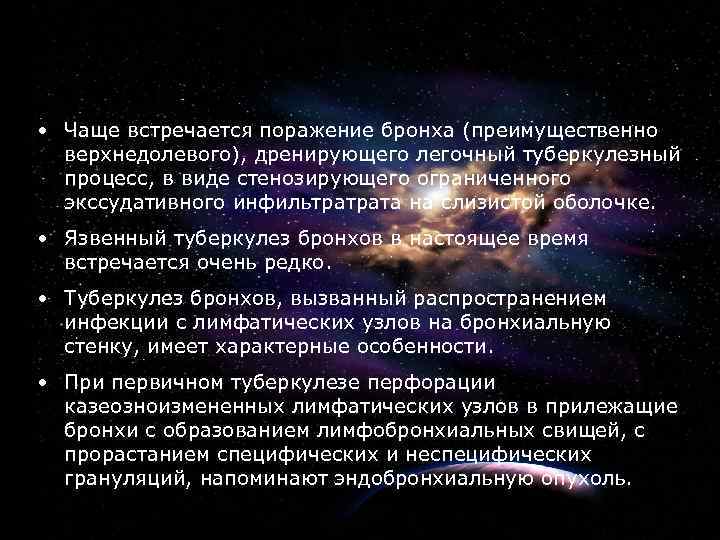 • Чаще встречается поражение бронха (преимущественно верхнедолевого), дренирующего легочный туберкулезный процесс, в виде стенозирующего ограниченного экссудативного инфильтратрата на слизистой оболочке.

• Язвенный туберкулез бронхов в настоящее время встречается очень редко.

• Туберкулез бронхов, вызванный распространением инфекции с лимфатических узлов на бронхиальную стенку, имеет характерные особенности.

• При первичном туберкулезе перфорации казеозноизмененных лимфатических узлов в прилежащие бронхи с образованием лимфобронхиальных свищей, с прорастанием специфических и неспецифических грануляций, напоминают эндобронхиальную опухоль.